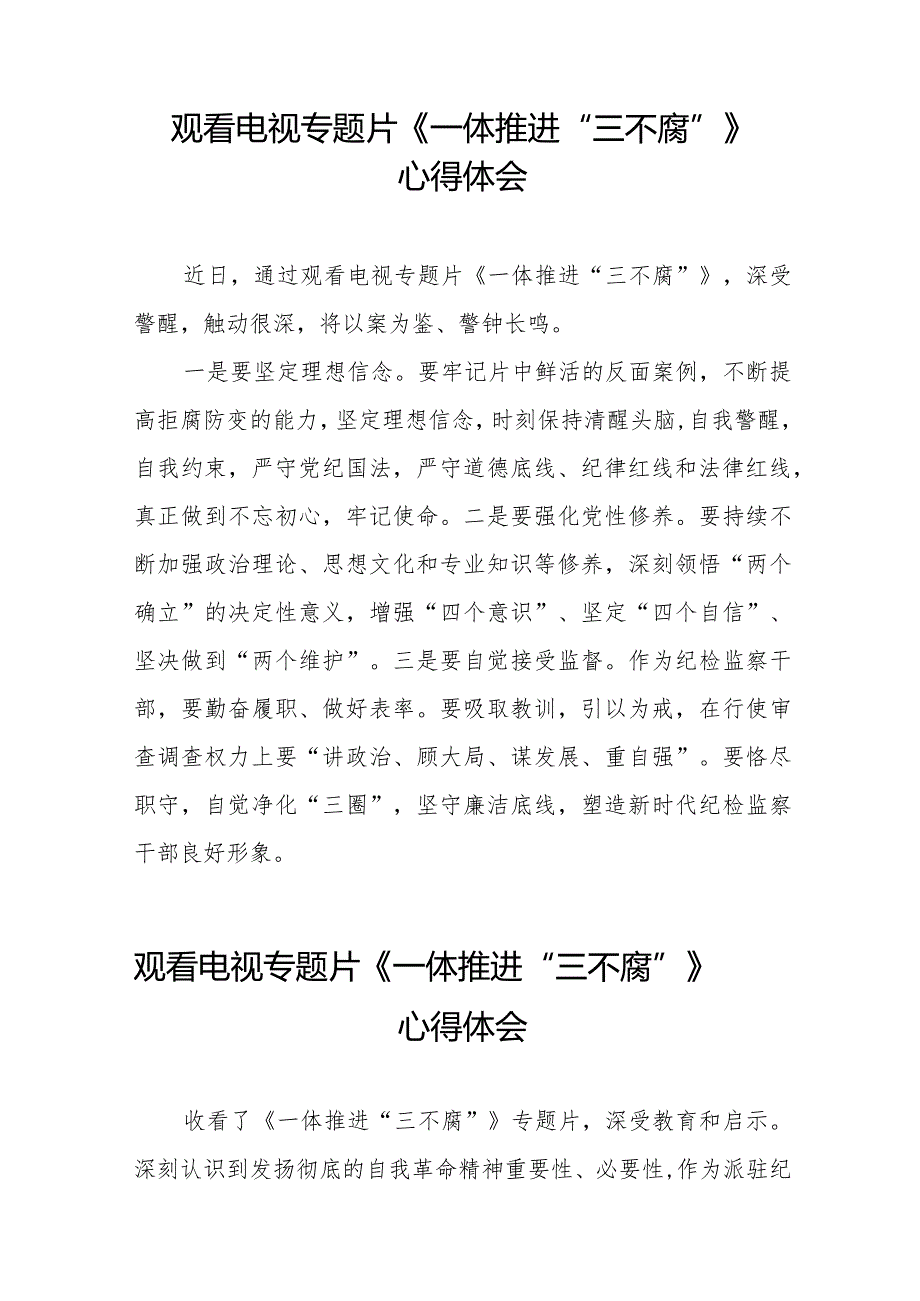 观看电视专题片《一体推进“三不腐”》心得体会

近日，通过观看电视专题片《一体推进“三不腐”》，深受警醒，触动很深，将以案为鉴、警钟长鸣。

一是要坚定理想信念。要牢记片中鲜活的反面案例，不断提高拒腐防变的能力，坚定理想信念，时刻保持清醒头脑，自我警醒，自我约束，严守党纪国法，严守道德底线、纪律红线和法律红线，真正做到不忘初心，牢记使命。二是要强化党性修养。要持续不断加强政治理论、思想文化和专业知识等修养，深刻领悟“两个确立”的决定性意义，增强“四个意识”、坚定“四个自信”、坚决做到“两个维护”。三是要自觉接受监督。作为纪检监察干部，要勤奋履职、做好表率。要吸取教训，引以为戒，在行使审查调查权力上要“讲政治、顾大局、谋发展、重自强”。要恪尽职守，自觉净化“三圈”，坚守廉洁底线，塑造新时代纪检监察干部良好形象。

观看电视专题片《一体推进“三不腐”》心得体会

收看了《一体推进“三不腐”》专题片，深受教育和启示。深刻认识到发扬彻底的自我革命精神重要性、必要性，作为派驻纪